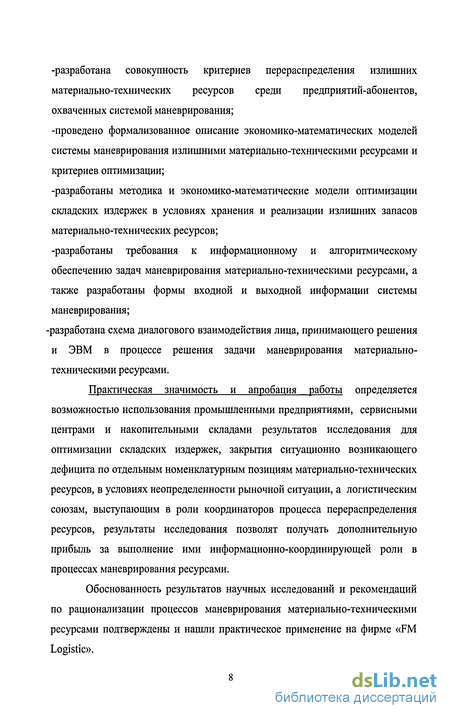 -разработана совокупность критериев перераспределения излишних материально-технических ресурсов среди предприятий-абонентов, охваченных системой маневрирования;

-проведено формализованное описание экономико-математических моделей системы маневрирования излишними материально-техническими ресурсами и критериев оптимизации;

-разработаны методика и экономико-математические модели оптимизации складских издержек в условиях хранения и реализации излишних запасов материально-технических ресурсов;

-разработаны требования к информационному и алгоритмическому обеспечению задач маневрирования материально-техническими ресурсами, а также разработаны формы входной и выходной информации системы маневрирования;

-разработана схема диалогового взаимодействия лица, принимающего решения и ЭВМ в процессе решения задачи маневрирования материально-техническими ресурсами.

Практическая значимость и апробация работы определяется возможностью использования промышленными предприятиями, сервисными центрами и накопительными складами результатов исследования для оптимизации складских издержек, закрытия ситуационно возникающего дефицита по отдельным номенклатурным позициям материально-технических ресурсов, в условиях неопределенности рыночной ситуации, а логистическим союзам, выступающим в роли координаторов процесса перераспределения ресурсов, результаты исследования позволят получать дополнительную прибыль за выполнение ими информационно-координирующей роли в процессах маневрирования ресурсами.

Обоснованность результатов научных исследований и рекомендаций по рационализации процессов маневрирования материально-техническими ресурсами подтверждены и нашли практическое применение на фирме «FM Logistic».

8

dsLib.net
библиотека диссертаций